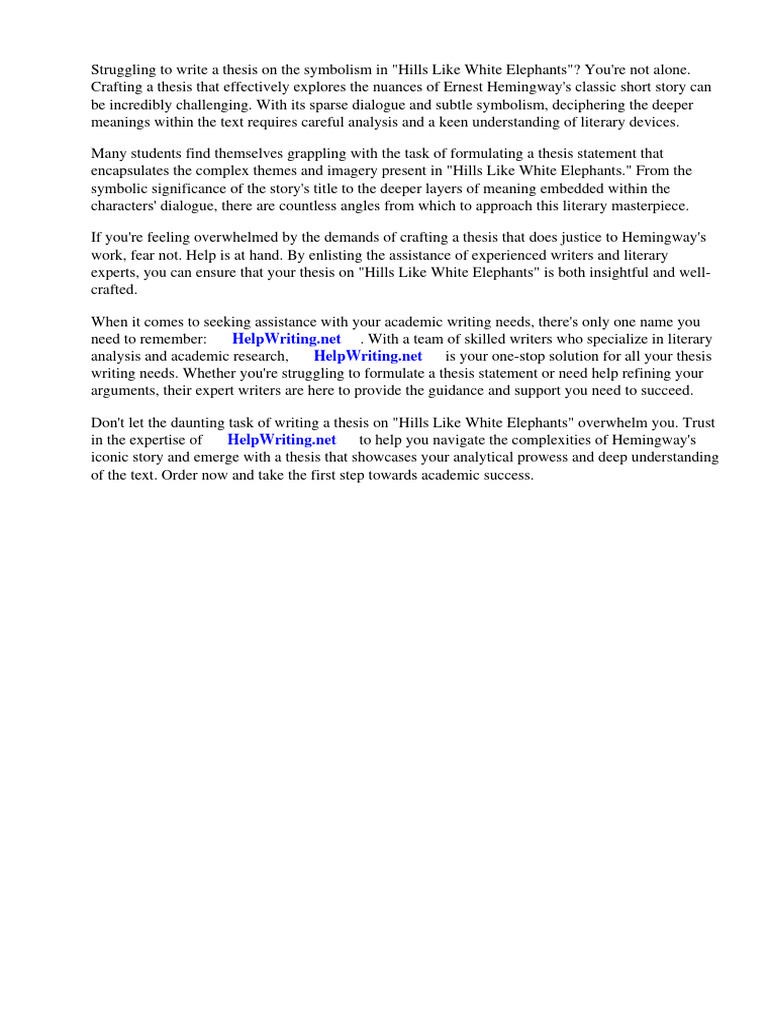 Struggling to write a thesis on the symbolism in "Hills Like White Elephants"? You're not alone. Crafting a thesis that effectively explores the nuances of Ernest Hemingway's classic short story can be incredibly challenging. With its sparse dialogue and subtle symbolism, deciphering the deeper meanings within the text requires careful analysis and a keen understanding of literary devices.

Many students find themselves grappling with the task of formulating a thesis statement that encapsulates the complex themes and imagery present in "Hills Like White Elephants." From the symbolic significance of the story's title to the deeper layers of meaning embedded within the characters' dialogue, there are countless angles from which to approach this literary masterpiece.

If you're feeling overwhelmed by the demands of crafting a thesis that does justice to Hemingway's work, fear not. Help is at hand. By enlisting the assistance of experienced writers and literary experts, you can ensure that your thesis on "Hills Like White Elephants" is both insightful and well-crafted.

When it comes to seeking assistance with your academic writing needs, there's only one name you need to remember: HelpWriting.net . With a team of skilled writers who specialize in literary analysis and academic research, HelpWriting.net is your one-stop solution for all your thesis writing needs. Whether you're struggling to formulate a thesis statement or need help refining your arguments, their expert writers are here to provide the guidance and support you need to succeed.

Don't let the daunting task of writing a thesis on "Hills Like White Elephants" overwhelm you. Trust in the expertise of HelpWriting.net to help you navigate the complexities of Hemingway's iconic story and emerge with a thesis that showcases your analytical prowess and deep understanding of the text. Order now and take the first step towards academic success.